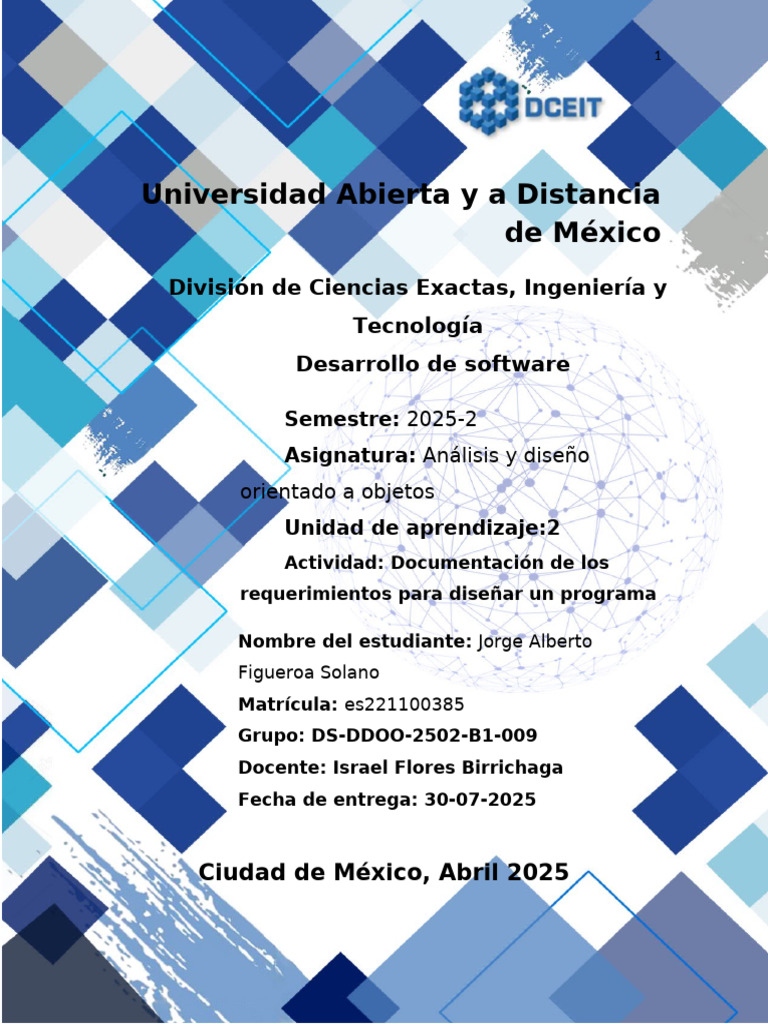 1

DCEIT

Universidad Abierta y a Distancia de México

División de Ciencias Exactas, Ingeniería y Tecnología

Desarrollo de software

Semestre: 2025-2

Asignatura: Análisis y diseño orientado a objetos

Unidad de aprendizaje:2

Actividad: Documentación de los requerimientos para diseñar un programa

Nombre del estudiante: Jorge Alberto Figueroa Solano

Matrícula: es221100385

Grupo: DS-DDOO-2502-B1-009

Docente: Israel Flores Birrichaga

Fecha de entrega: 30-07-2025

Ciudad de México, Abril 2025